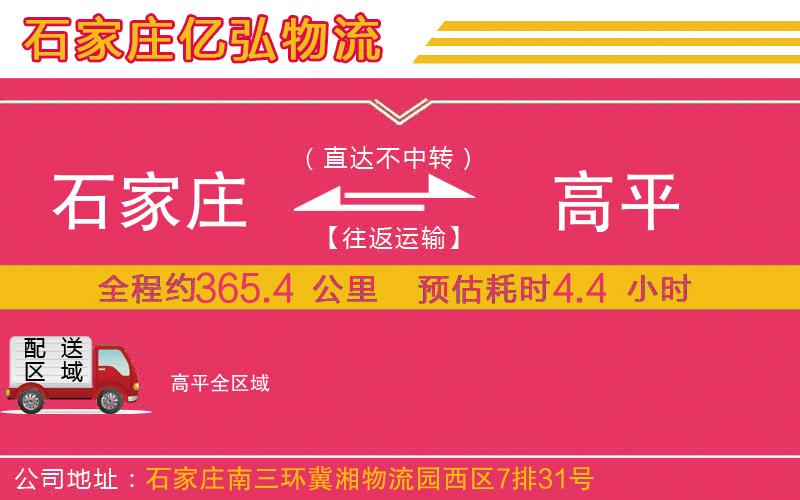 石家庄亿弘物流

（直达不中转）

石家庄

高平

【往返运输】

全程约365.4 公里 预估耗时4.4 小时

配送区域

高平全区域

公司地址：石家庄南三环冀湘物流园西区7排31号